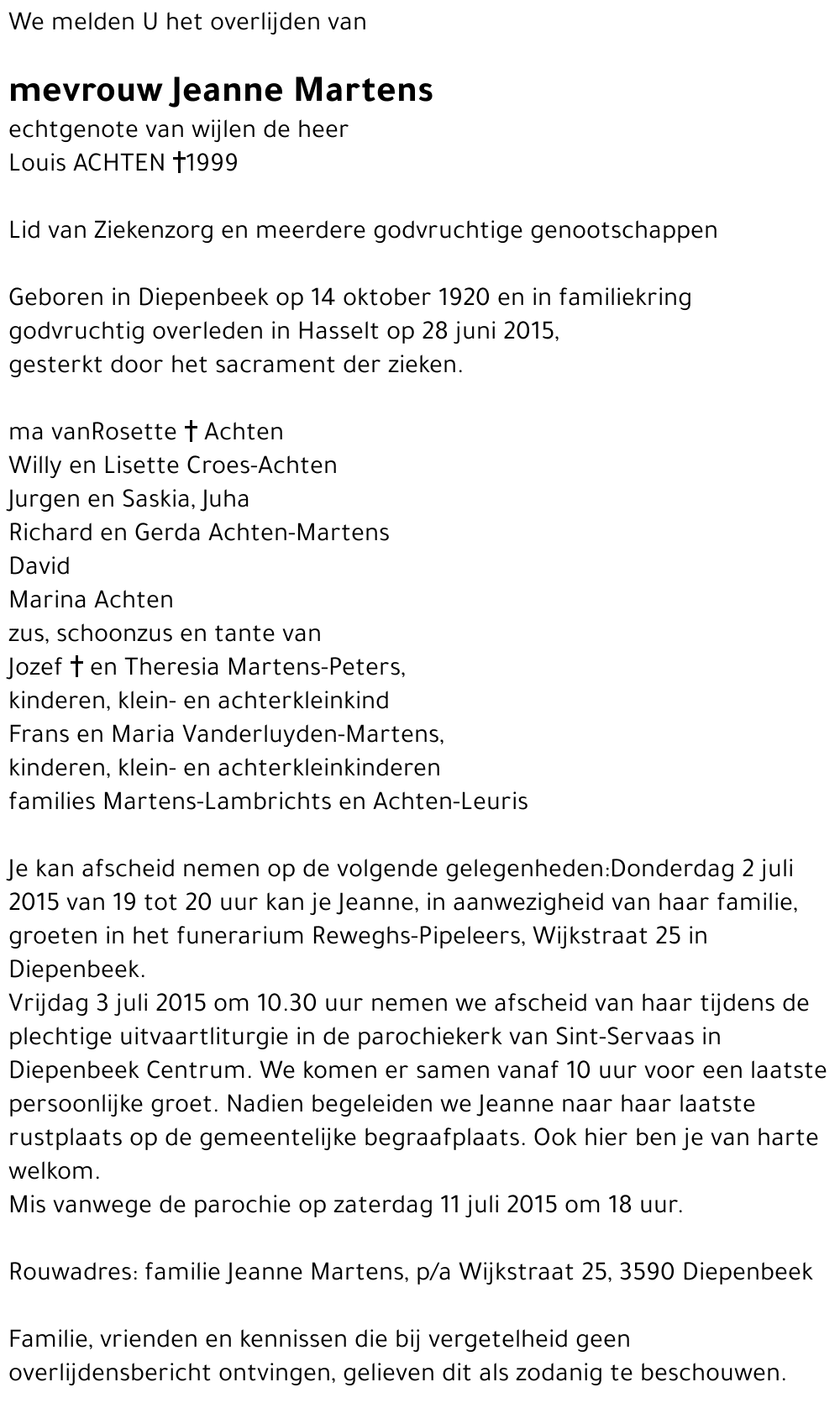 We melden U het overlijden van

mevrouw Jeanne Martens
echtgenote van wijlen de heer
Louis ACHTEN †1999

Lid van Ziekenzorg en meerdere godvruchtige genootschappen

Geboren in Diepenbeek op 14 oktober 1920 en in familiekring godvruchtig overleden in Hasselt op 28 juni 2015, gesterkt door het sacrament der zieken.

ma vanRosette † Achten
Willy en Lisette Croes-Achten
Jurgen en Saskia, Juha
Richard en Gerda Achten-Martens
David
Marina Achten
zus, schoonzus en tante van
Jozef † en Theresia Martens-Peters,
kinderen, klein- en achterkleinkind
Frans en Maria Vanderluyden-Martens,
kinderen, klein- en achterkleinkinderen
families Martens-Lambrichts en Achten-Leuris

Je kan afscheid nemen op de volgende gelegenheden:Donderdag 2 juli 2015 van 19 tot 20 uur kan je Jeanne, in aanwezigheid van haar familie, groeten in het funerarium Reweghs-Pipeleers, Wijkstraat 25 in Diepenbeek.
Vrijdag 3 juli 2015 om 10.30 uur nemen we afscheid van haar tijdens de plechtige uitvaartliturgie in de parochiekerk van Sint-Servaas in Diepenbeek Centrum. We komen er samen vanaf 10 uur voor een laatste persoonlijke groet. Nadien begeleiden we Jeanne naar haar laatste rustplaats op de gemeentelijke begraafplaats. Ook hier ben je van harte welkom.
Mis vanwege de parochie op zaterdag 11 juli 2015 om 18 uur.

Rouwadres: familie Jeanne Martens, p/a Wijkstraat 25, 3590 Diepenbeek

Familie, vrienden en kennissen die bij vergetelheid geen overlijdensbericht ontvingen, gelieven dit als zodanig te beschouwen.